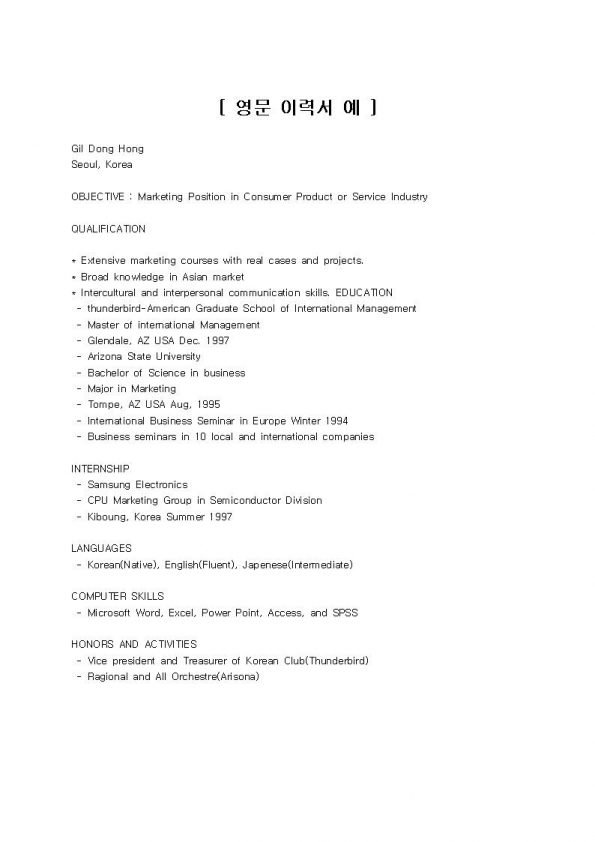 [ 영문 이력서 예 ]

Gil Dong Hong
Seoul, Korea

OBJECTIVE : Marketing Position in Consumer Product or Service Industry

QUALIFICATION

* Extensive marketing courses with real cases and projects.
* Broad knowledge in Asian market
* Intercultural and interpersonal communication skills. EDUCATION
- thunderbird-American Graduate School of International Management
- Master of international Management
- Glendale, AZ USA Dec. 1997
- Arizona State University
- Bachelor of Science in business
- Major in Marketing
- Tompe, AZ USA Aug, 1995
- International Business Seminar in Europe Winter 1994
- Business seminars in 10 local and international companies

INTERNSHIP
- Samsung Electronics
- CPU Marketing Group in Semiconductor Division
- Kiboung, Korea Summer 1997

LANGUAGES
- Korean(Native), English(Fluent), Japenese(Intermediate)

COMPUTER SKILLS
- Microsoft Word, Excel, Power Point, Access, and SPSS

HONORS AND ACTIVITIES
- Vice president and Treasurer of Korean Club(Thunderbird)
- Ragional and All Orchestre(Arisona)